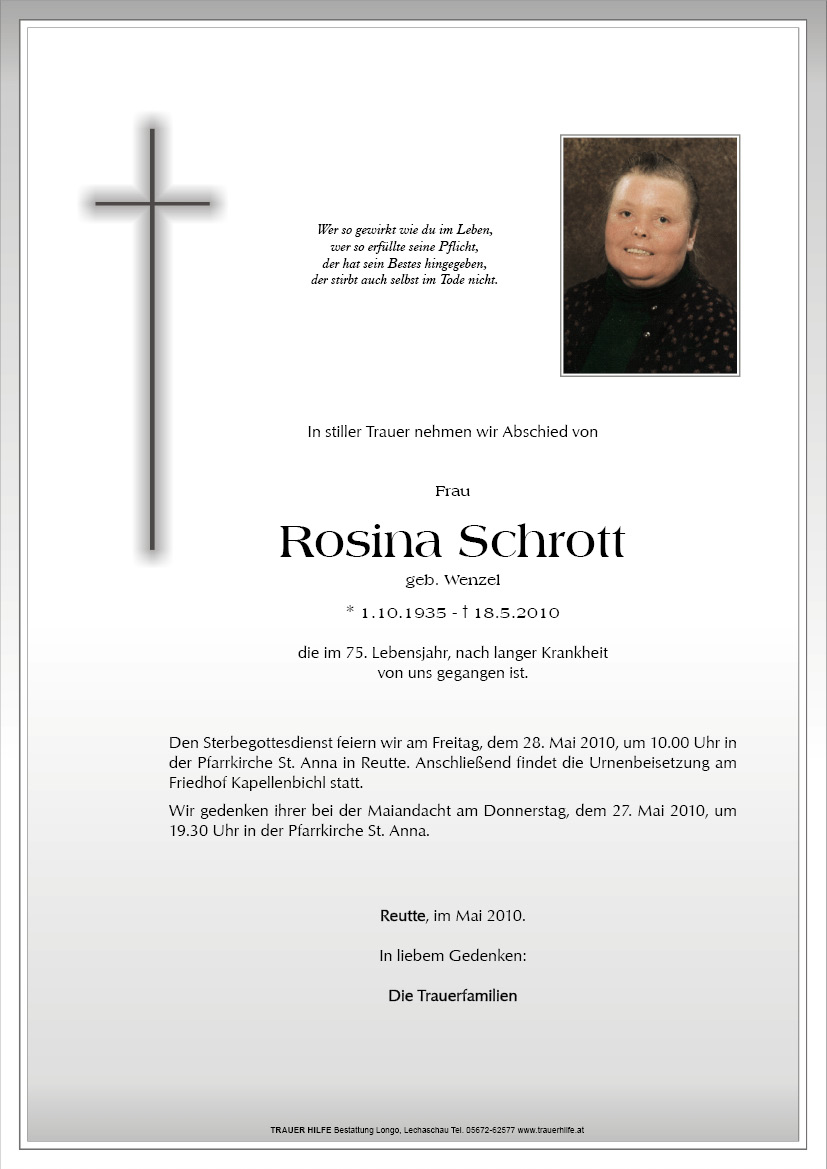 Wer so gewirkt wie du im Leben,
wer so erfüllte seine Pflicht,
der hat sein Bestes hingegeben,
der stirbt auch selbst im Tode nicht.

In stiller Trauer nehmen wir Abschied von

Frau

Rosina Schrott

geb. Wenzel

* 1.10.1935 - † 18.5.2010

die im 75. Lebensjahr, nach langer Krankheit
von uns gegangen ist.

Den Sterbegottesdienst feiern wir am Freitag, dem 28. Mai 2010, um 10.00 Uhr in der Pfarrkirche St. Anna in Reutte. Anschließend findet die Urnenbeisetzung am Friedhof Kapellenbichl statt.

Wir gedenken ihrer bei der Maiandacht am Donnerstag, dem 27. Mai 2010, um 19.30 Uhr in der Pfarrkirche St. Anna.

Reutte, im Mai 2010.

In liebem Gedenken:

Die Trauerfamilien

TRAUER HILFE Bestattung Longo, Lechaschau Tel. 05672-62577 www.trauerhilfe.at